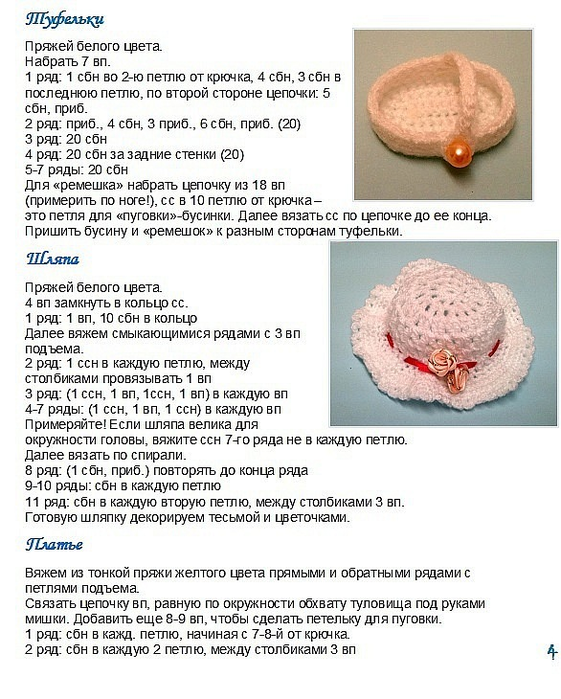 Туфельки

Пряжей белого цвета.
Набрать 7 вп.
1 ряд: 1 сбн во 2-ю петлю от крючка, 4 сбн, 3 сбн в последнюю петлю, по второй стороне цепочки: 5 сбн, приб.
2 ряд: приб., 4 сбн, 3 приб., 6 сбн, приб. (20)
3 ряд: 20 сбн
4 ряд: 20 сбн за задние стенки (20)
5-7 ряды: 20 сбн
Для «ремешка» набрать цепочку из 18 вп (примерить по ноге!), сс в 10 петлю от крючка – это петля для «пуговки»-бусинки. Далее вязать сс по цепочке до ее конца.
Пришить бусину и «ремешок» к разным сторонам туфельки.

Шляпа

Пряжей белого цвета.
4 вп замкнуть в кольцо сс.
1 ряд: 1 вп, 10 сбн в кольцо
Далее вяжем смыкающимися рядами с 3 вп подъема.
2 ряд: 1 ссн в каждую петлю, между столбиками провязывать 1 вп
3 ряд: (1 ссн, 1 вп, 1ссн, 1 вп) в каждую вп
4-7 ряды: (1 ссн, 1 вп, 1 ссн) в каждую вп
Примеряйте! Если шляпа велика для окружности головы, вяжите ссн 7-го ряда не в каждую петлю.
Далее вязать по спирали.
8 ряд: (1 сбн, приб.) повторять до конца ряда
9-10 ряды: сбн в каждую петлю
11 ряд: сбн в каждую вторую петлю, между столбиками 3 вп.
Готовую шляпку декорируем тесьмой и цветочками.

Платье

Вяжем из тонкой пряжи желтого цвета прямыми и обратными рядами с петлями подъема.
Связать цепочку вп, равную по окружности обхвату туловища под руками мишки. Добавить еще 8-9 вп, чтобы сделать петельку для пуговки.
1 ряд: сбн в кажд. петлю, начиная с 7-8-й от крючка.
2 ряд: сбн в каждую 2 петлю, между столбиками 3 вп

4